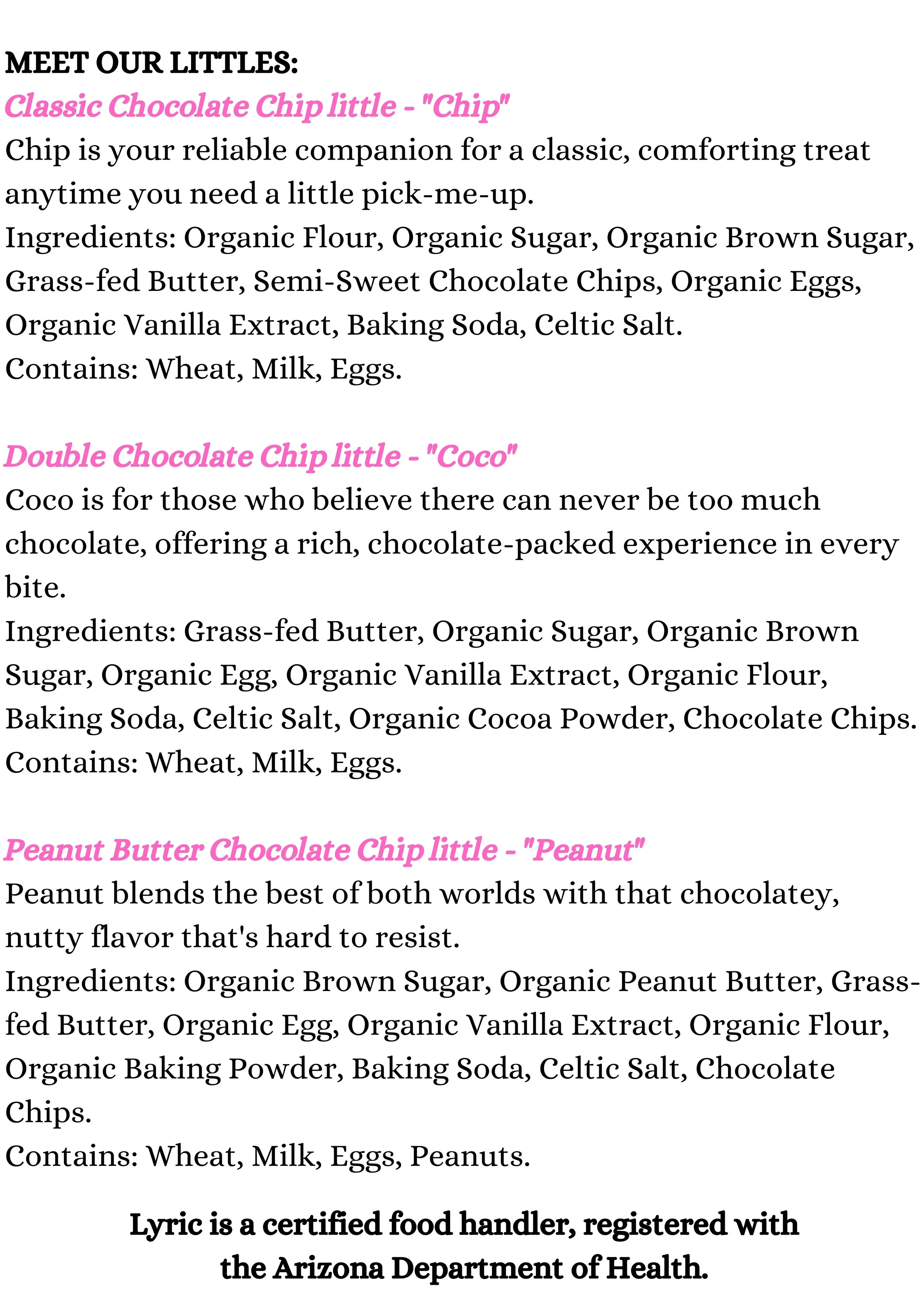 MEET OUR LITTLES:
Classic Chocolate Chip little - "Chip"
Chip is your reliable companion for a classic, comforting treat anytime you need a little pick-me-up.
Ingredients: Organic Flour, Organic Sugar, Organic Brown Sugar, Grass-fed Butter, Semi-Sweet Chocolate Chips, Organic Eggs, Organic Vanilla Extract, Baking Soda, Celtic Salt.
Contains: Wheat, Milk, Eggs.

Double Chocolate Chip little - "Coco"
Coco is for those who believe there can never be too much chocolate, offering a rich, chocolate-packed experience in every bite.
Ingredients: Grass-fed Butter, Organic Sugar, Organic Brown Sugar, Organic Egg, Organic Vanilla Extract, Organic Flour, Baking Soda, Celtic Salt, Organic Cocoa Powder, Chocolate Chips.
Contains: Wheat, Milk, Eggs.

Peanut Butter Chocolate Chip little - "Peanut"
Peanut blends the best of both worlds with that chocolatey, nutty flavor that's hard to resist.
Ingredients: Organic Brown Sugar, Organic Peanut Butter, Grass-fed Butter, Organic Egg, Organic Vanilla Extract, Organic Flour, Organic Baking Powder, Baking Soda, Celtic Salt, Chocolate Chips.
Contains: Wheat, Milk, Eggs, Peanuts.

Lyric is a certified food handler, registered with the Arizona Department of Health.